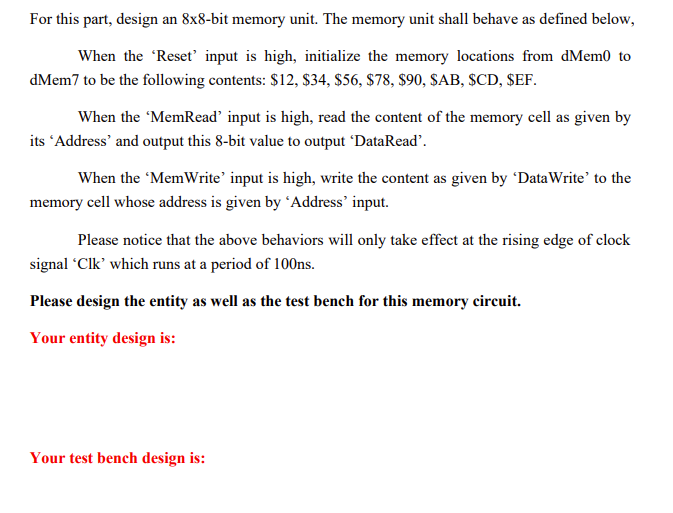 For this part, design an 8x8-bit memory unit. The memory unit shall behave as defined below,

When the ‘Reset’ input is high, initialize the memory locations from dMem0 to dMem7 to be the following contents: \$12, \$34, \$56, \$78, \$90, \$AB, \$CD, \$EF.

When the ‘MemRead’ input is high, read the content of the memory cell as given by its ‘Address’ and output this 8-bit value to output ‘DataRead’.

When the ‘MemWrite’ input is high, write the content as given by ‘DataWrite’ to the memory cell whose address is given by ‘Address’ input.

Please notice that the above behaviors will only take effect at the rising edge of clock signal ‘Clk’ which runs at a period of 100ns.

Please design the entity as well as the test bench for this memory circuit.

Your entity design is:

Your test bench design is: